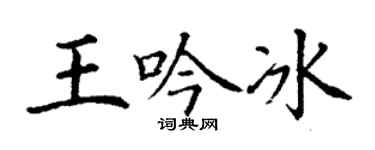 王吟冰

词典网